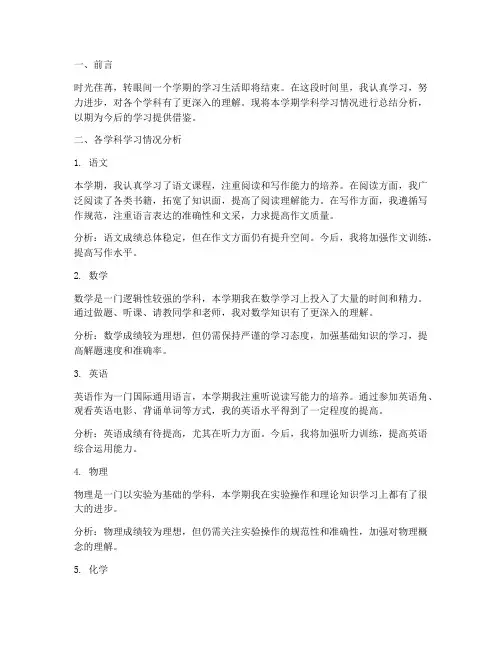 一、前言

时光荏苒，转眼间一个学期的学习生活即将结束。在这段时间里，我认真学习，努力进步，对各个学科有了更深入的理解。现将本学期学科学习情况进行总结分析，以期为今后的学习提供借鉴。

二、各学科学习情况分析

1. 语文

本学期，我认真学习了语文课程，注重阅读和写作能力的培养。在阅读方面，我广泛阅读了各类书籍，拓宽了知识面，提高了阅读理解能力。在写作方面，我遵循写作规范，注重语言表达的准确性和文采，力求提高作文质量。

分析：语文成绩总体稳定，但在作文方面仍有提升空间。今后，我将加强作文训练，提高写作水平。

2. 数学

数学是一门逻辑性较强的学科，本学期我在数学学习上投入了大量的时间和精力。通过做题、听课、请教同学和老师，我对数学知识有了更深入的理解。

分析：数学成绩较为理想，但仍需保持严谨的学习态度，加强基础知识的学习，提高解题速度和准确率。

3. 英语

英语作为一门国际通用语言，本学期我注重听说读写能力的培养。通过参加英语角、观看英语电影、背诵单词等方式，我的英语水平得到了一定程度的提高。

分析：英语成绩有待提高，尤其在听力方面。今后，我将加强听力训练，提高英语综合运用能力。

4. 物理

物理是一门以实验为基础的学科，本学期我在实验操作和理论知识学习上都有了很大的进步。

分析：物理成绩较为理想，但仍需关注实验操作的规范性和准确性，加强对物理概念的理解。

5. 化学